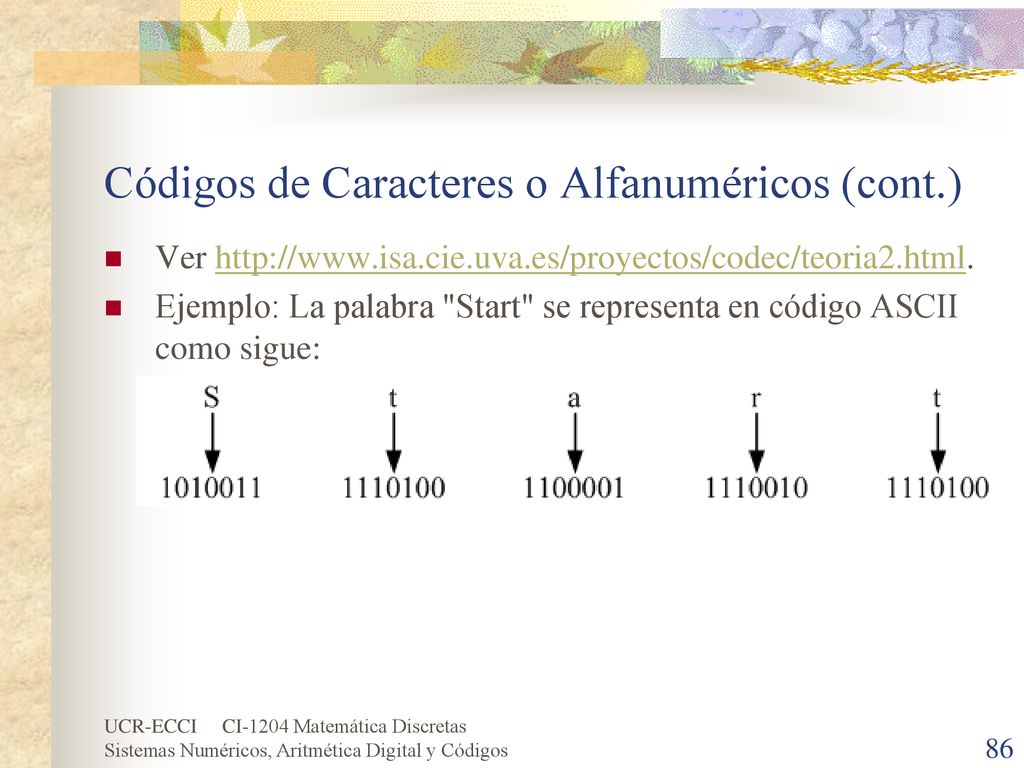 Códigos de Caracteres o Alfanuméricos (cont.)

Ver http://www.isa.cie.uva.es/proyectos/codec/teoria2.html.

Ejemplo: La palabra "Start" se representa en código ASCII como sigue:

S t a r t

1010011 1110100 1100001 1110010 1110100

UCR-ECCI CI-1204 Matemática Discretas
Sistemas Numéricos, Aritmética Digital y Códigos

86